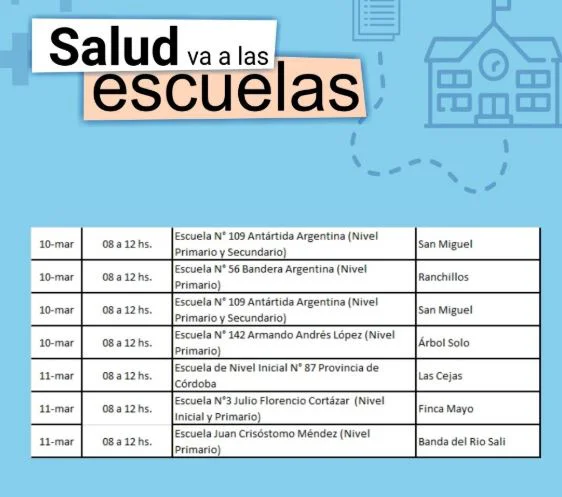 Salud va a las escuelas

| 10-mar | 08 a 12 hs. | Escuela N° 109 Antártida Argentina (Nivel Primario y Secundario) | San Miguel |
|---|---|---|---|
| 10-mar | 08 a 12 hs. | Escuela N° 56 Bandera Argentina (Nivel Primario) | Ranchillos |
| 10-mar | 08 a 12 hs. | Escuela N° 109 Antártida Argentina (Nivel Primario y Secundario) | San Miguel |
| 10-mar | 08 a 12 hs. | Escuela N° 142 Armando Andrés López (Nivel Primario) | Árbol Solo |
| 11-mar | 08 a 12 hs. | Escuela de Nivel Inicial N° 87 Provincia de Córdoba | Las Cejas |
| 11-mar | 08 a 12 hs. | Escuela N°3 Julio Florencio Cortázar (Nivel Inicial y Primario) | Finca Mayo |
| 11-mar | 08 a 12 hs. | Escuela Juan Crisóstomo Méndez (Nivel Primario) | Banda del Rio Sali |